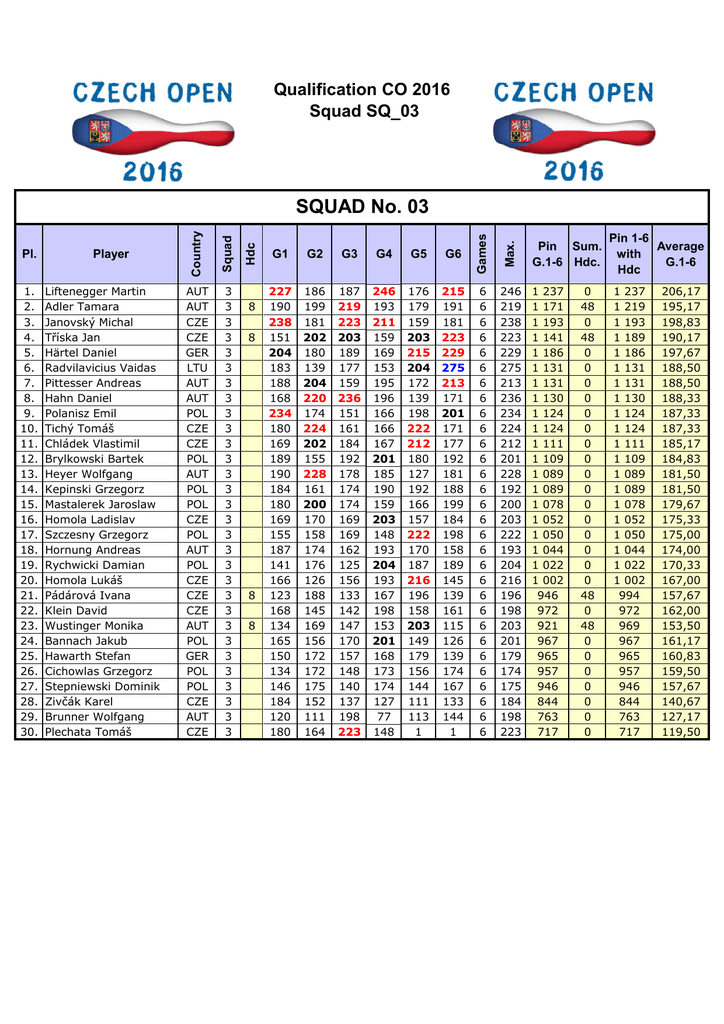 CZECH OPEN 2016

Qualification CO 2016
Squad SQ_03

CZECH OPEN 2016

SQUAD No. 03

| Pl. | Player | Country | Squad | Hdc | G1 | G2 | G3 | G4 | G5 | G6 | Games | Max. | Pin G.1-6 | Sum. Hdc. | Pin 1-6 with Hdc | Average G.1-6 |
|---|---|---|---|---|---|---|---|---|---|---|---|---|---|---|---|---|
| 1. | Liftenegger Martin | AUT | 3 | | 227 | 186 | 187 | 246 | 176 | 215 | 6 | 246 | 1 237 | 0 | 1 237 | 206,17 |
| 2. | Adler Tamara | AUT | 3 | 8 | 190 | 199 | 219 | 193 | 179 | 191 | 6 | 219 | 1 171 | 48 | 1 219 | 195,17 |
| 3. | Janovský Michal | CZE | 3 | | 238 | 181 | 223 | 211 | 159 | 181 | 6 | 238 | 1 193 | 0 | 1 193 | 198,83 |
| 4. | Tříska Jan | CZE | 3 | 8 | 151 | 202 | 203 | 159 | 203 | 223 | 6 | 223 | 1 141 | 48 | 1 189 | 190,17 |
| 5. | Härtel Daniel | GER | 3 | | 204 | 180 | 189 | 169 | 215 | 229 | 6 | 229 | 1 186 | 0 | 1 186 | 197,67 |
| 6. | Radvilavicius Vaidas | LTU | 3 | | 183 | 139 | 177 | 153 | 204 | 275 | 6 | 275 | 1 131 | 0 | 1 131 | 188,50 |
| 7. | Pittesser Andreas | AUT | 3 | | 188 | 204 | 159 | 195 | 172 | 213 | 6 | 213 | 1 131 | 0 | 1 131 | 188,50 |
| 8. | Hahn Daniel | AUT | 3 | | 168 | 220 | 236 | 196 | 139 | 171 | 6 | 236 | 1 130 | 0 | 1 130 | 188,33 |
| 9. | Polanisz Emil | POL | 3 | | 234 | 174 | 151 | 166 | 198 | 201 | 6 | 234 | 1 124 | 0 | 1 124 | 187,33 |
| 10. | Tichý Tomáš | CZE | 3 | | 180 | 224 | 161 | 166 | 222 | 171 | 6 | 224 | 1 124 | 0 | 1 124 | 187,33 |
| 11. | Chládek Vlastimil | CZE | 3 | | 169 | 202 | 184 | 167 | 212 | 177 | 6 | 212 | 1 111 | 0 | 1 111 | 185,17 |
| 12. | Brylkowski Bartek | POL | 3 | | 189 | 155 | 192 | 201 | 180 | 192 | 6 | 201 | 1 109 | 0 | 1 109 | 184,83 |
| 13. | Heyer Wolfgang | AUT | 3 | | 190 | 228 | 178 | 185 | 127 | 181 | 6 | 228 | 1 089 | 0 | 1 089 | 181,50 |
| 14. | Kepinski Grzegorz | POL | 3 | | 184 | 161 | 174 | 190 | 192 | 188 | 6 | 192 | 1 089 | 0 | 1 089 | 181,50 |
| 15. | Mastalerek Jaroslaw | POL | 3 | | 180 | 200 | 174 | 159 | 166 | 199 | 6 | 200 | 1 078 | 0 | 1 078 | 179,67 |
| 16. | Homola Ladislav | CZE | 3 | | 169 | 170 | 169 | 203 | 157 | 184 | 6 | 203 | 1 052 | 0 | 1 052 | 175,33 |
| 17. | Szczesny Grzegorz | POL | 3 | | 155 | 158 | 169 | 148 | 222 | 198 | 6 | 222 | 1 050 | 0 | 1 050 | 175,00 |
| 18. | Hornung Andreas | AUT | 3 | | 187 | 174 | 162 | 193 | 170 | 158 | 6 | 193 | 1 044 | 0 | 1 044 | 174,00 |
| 19. | Rychwicki Damian | POL | 3 | | 141 | 176 | 125 | 204 | 187 | 189 | 6 | 204 | 1 022 | 0 | 1 022 | 170,33 |
| 20. | Homola Lukáš | CZE | 3 | | 166 | 126 | 156 | 193 | 216 | 145 | 6 | 216 | 1 002 | 0 | 1 002 | 167,00 |
| 21. | Pádárová Ivana | CZE | 3 | 8 | 123 | 188 | 133 | 167 | 196 | 139 | 6 | 196 | 946 | 48 | 994 | 157,67 |
| 22. | Klein David | CZE | 3 | | 168 | 145 | 142 | 198 | 158 | 161 | 6 | 198 | 972 | 0 | 972 | 162,00 |
| 23. | Wustinger Monika | AUT | 3 | 8 | 134 | 169 | 147 | 153 | 203 | 115 | 6 | 203 | 921 | 48 | 969 | 153,50 |
| 24. | Bannach Jakub | POL | 3 | | 165 | 156 | 170 | 201 | 149 | 126 | 6 | 201 | 967 | 0 | 967 | 161,17 |
| 25. | Hawarth Stefan | GER | 3 | | 150 | 172 | 157 | 168 | 179 | 139 | 6 | 179 | 965 | 0 | 965 | 160,83 |
| 26. | Cichowlas Grzegorz | POL | 3 | | 134 | 172 | 148 | 173 | 156 | 174 | 6 | 174 | 957 | 0 | 957 | 159,50 |
| 27. | Stepniewski Dominik | POL | 3 | | 146 | 175 | 140 | 174 | 144 | 167 | 6 | 175 | 946 | 0 | 946 | 157,67 |
| 28. | Zivčák Karel | CZE | 3 | | 184 | 152 | 137 | 127 | 111 | 133 | 6 | 184 | 844 | 0 | 844 | 140,67 |
| 29. | Brunner Wolfgang | AUT | 3 | | 120 | 111 | 198 | 77 | 113 | 144 | 6 | 198 | 763 | 0 | 763 | 127,17 |
| 30. | Plechata Tomáš | CZE | 3 | | 180 | 164 | 223 | 148 | 1 | 1 | 6 | 223 | 717 | 0 | 717 | 119,50 |